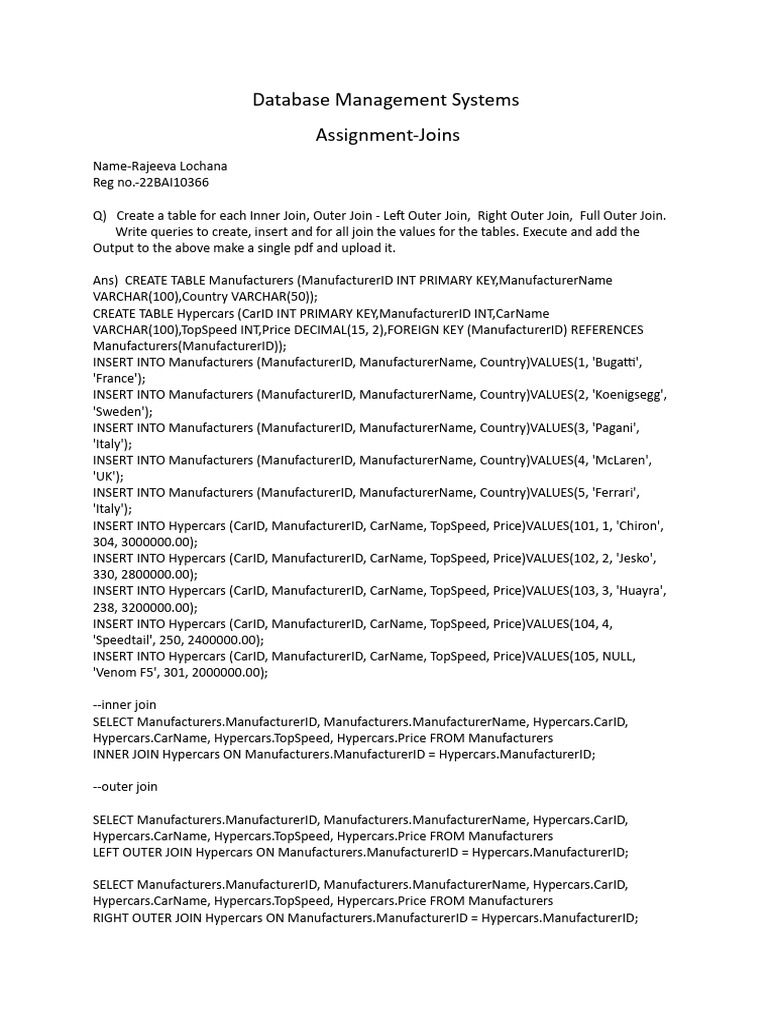 Database Management Systems

Assignment-Joins

Name-Rajeeva Lochana
Reg no.-22BAI10366

Q) Create a table for each Inner Join, Outer Join - Left Outer Join, Right Outer Join, Full Outer Join. Write queries to create, insert and for all join the values for the tables. Execute and add the Output to the above make a single pdf and upload it.

Ans) CREATE TABLE Manufacturers (ManufacturerID INT PRIMARY KEY,ManufacturerName VARCHAR(100),Country VARCHAR(50));
CREATE TABLE Hypercars (CarID INT PRIMARY KEY,ManufacturerID INT,CarName VARCHAR(100),TopSpeed INT,Price DECIMAL(15, 2),FOREIGN KEY (ManufacturerID) REFERENCES Manufacturers(ManufacturerID));
INSERT INTO Manufacturers (ManufacturerID, ManufacturerName, Country)VALUES(1, 'Bugatti', 'France');
INSERT INTO Manufacturers (ManufacturerID, ManufacturerName, Country)VALUES(2, 'Koenigsegg', 'Sweden');
INSERT INTO Manufacturers (ManufacturerID, ManufacturerName, Country)VALUES(3, 'Pagani', 'Italy');
INSERT INTO Manufacturers (ManufacturerID, ManufacturerName, Country)VALUES(4, 'McLaren', 'UK');
INSERT INTO Manufacturers (ManufacturerID, ManufacturerName, Country)VALUES(5, 'Ferrari', 'Italy');
INSERT INTO Hypercars (CarID, ManufacturerID, CarName, TopSpeed, Price)VALUES(101, 1, 'Chiron', 304, 3000000.00);
INSERT INTO Hypercars (CarID, ManufacturerID, CarName, TopSpeed, Price)VALUES(102, 2, 'Jesko', 330, 2800000.00);
INSERT INTO Hypercars (CarID, ManufacturerID, CarName, TopSpeed, Price)VALUES(103, 3, 'Huayra', 238, 3200000.00);
INSERT INTO Hypercars (CarID, ManufacturerID, CarName, TopSpeed, Price)VALUES(104, 4, 'Speedtail', 250, 2400000.00);
INSERT INTO Hypercars (CarID, ManufacturerID, CarName, TopSpeed, Price)VALUES(105, NULL, 'Venom F5', 301, 2000000.00);

--inner join
SELECT Manufacturers.ManufacturerID, Manufacturers.ManufacturerName, Hypercars.CarID, Hypercars.CarName, Hypercars.TopSpeed, Hypercars.Price FROM Manufacturers
INNER JOIN Hypercars ON Manufacturers.ManufacturerID = Hypercars.ManufacturerID;

--outer join

SELECT Manufacturers.ManufacturerID, Manufacturers.ManufacturerName, Hypercars.CarID, Hypercars.CarName, Hypercars.TopSpeed, Hypercars.Price FROM Manufacturers
LEFT OUTER JOIN Hypercars ON Manufacturers.ManufacturerID = Hypercars.ManufacturerID;

SELECT Manufacturers.ManufacturerID, Manufacturers.ManufacturerName, Hypercars.CarID, Hypercars.CarName, Hypercars.TopSpeed, Hypercars.Price FROM Manufacturers
RIGHT OUTER JOIN Hypercars ON Manufacturers.ManufacturerID = Hypercars.ManufacturerID;